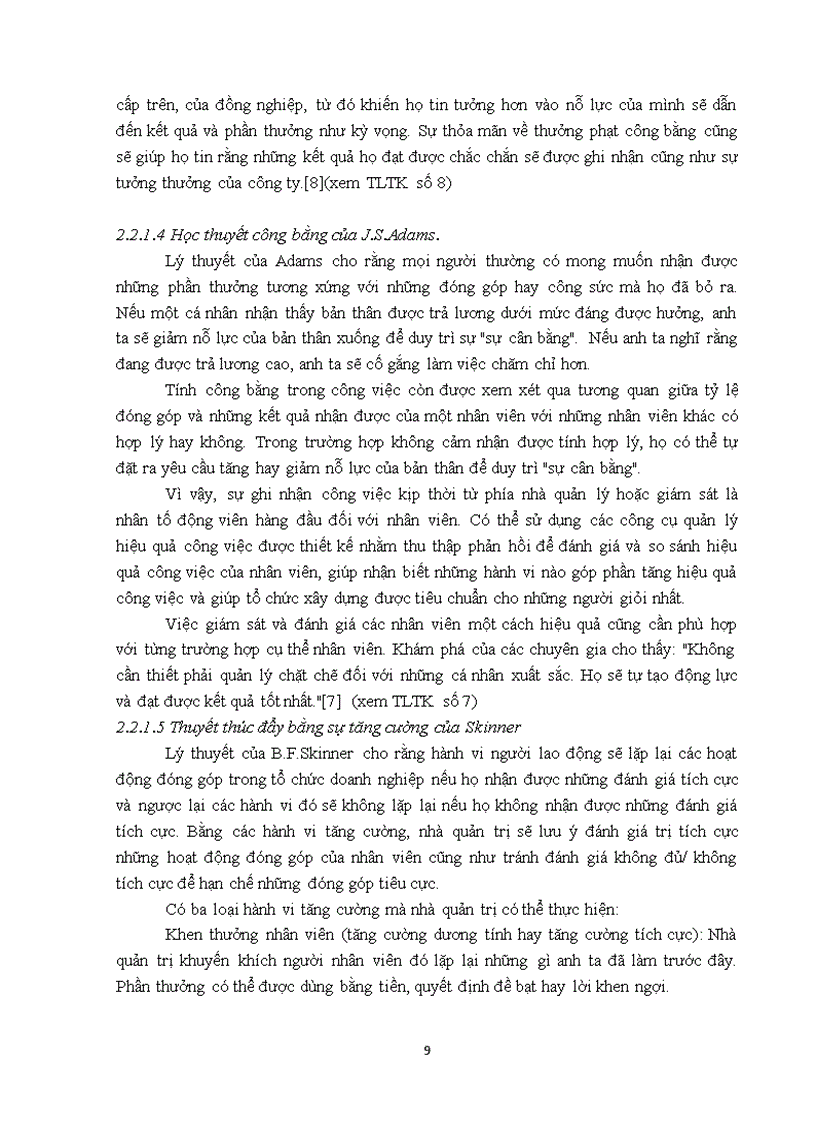 cấp trên, của đồng nghiệp, từ đó khiến họ tin tưởng hơn vào nỗ lực của mình sẽ dẫn đến kết quả và phần thưởng như kỳ vọng. Sự thỏa mãn về thưởng phạt công bằng cũng sẽ giúp họ tin rằng những kết quả họ đạt được chắc chắn sẽ được ghi nhận cũng như sự tưởng thưởng của công ty.[8](xem TLTK số 8)

2.2.1.4 Học thuyết công bằng của J.S.Adams.

Lý thuyết của Adams cho rằng mọi người thường có mong muốn nhận được những phần thưởng tương xứng với những đóng góp hay công sức mà họ đã bỏ ra. Nếu một cá nhân nhận thấy bản thân được trả lương dưới mức đáng được hưởng, anh ta sẽ giảm nỗ lực của bản thân xuống để duy trì sự "sự cân bằng". Nếu anh ta nghĩ rằng đang được trả lương cao, anh ta sẽ cố gắng làm việc chăm chỉ hơn.

Tính công bằng trong công việc còn được xem xét qua tương quan giữa tỷ lệ đóng góp và những kết quả nhận được của một nhân viên với những nhân viên khác có hợp lý hay không. Trong trường hợp không cảm nhận được tính hợp lý, họ có thể tự đặt ra yêu cầu tăng hay giảm nỗ lực của bản thân để duy trì "sự cân bằng".

Vì vậy, sự ghi nhận công việc kịp thời từ phía nhà quản lý hoặc giám sát là nhân tố động viên hàng đầu đối với nhân viên. Có thể sử dụng các công cụ quản lý hiệu quả công việc được thiết kế nhằm thu thập phản hồi để đánh giá và so sánh hiệu quả công việc của nhân viên, giúp nhận biết những hành vi nào góp phần tăng hiệu quả công việc và giúp tổ chức xây dựng được tiêu chuẩn cho những người giỏi nhất.

Việc giám sát và đánh giá các nhân viên một cách hiệu quả cũng cần phù hợp với từng trường hợp cụ thể nhân viên. Khám phá của các chuyên gia cho thấy: "Không cần thiết phải quản lý chặt chẽ đối với những cá nhân xuất sắc. Họ sẽ tự tạo động lực và đạt được kết quả tốt nhất."[7] (xem TLTK số 7)

2.2.1.5 Thuyết thúc đẩy bằng sự tăng cường của Skinner

Lý thuyết của B.F.Skinner cho rằng hành vi người lao động sẽ lặp lại các hoạt động đóng góp trong tổ chức doanh nghiệp nếu họ nhận được những đánh giá tích cực và ngược lại các hành vi đó sẽ không lặp lại nếu họ không nhận được những đánh giá tích cực. Bằng các hành vi tăng cường, nhà quản trị sẽ lưu ý đánh giá trị tích cực những hoạt động đóng góp của nhân viên cũng như tránh đánh giá không đủ/ không tích cực để hạn chế những đóng góp tiêu cực.

Có ba loại hành vi tăng cường mà nhà quản trị có thể thực hiện:

Khen thưởng nhân viên (tăng cường dương tính hay tăng cường tích cực): Nhà quản trị khuyến khích người nhân viên đó lặp lại những gì anh ta đã làm trước đây. Phần thưởng có thể được dùng bằng tiền, quyết định đề bạt hay lời khen ngợi.

9